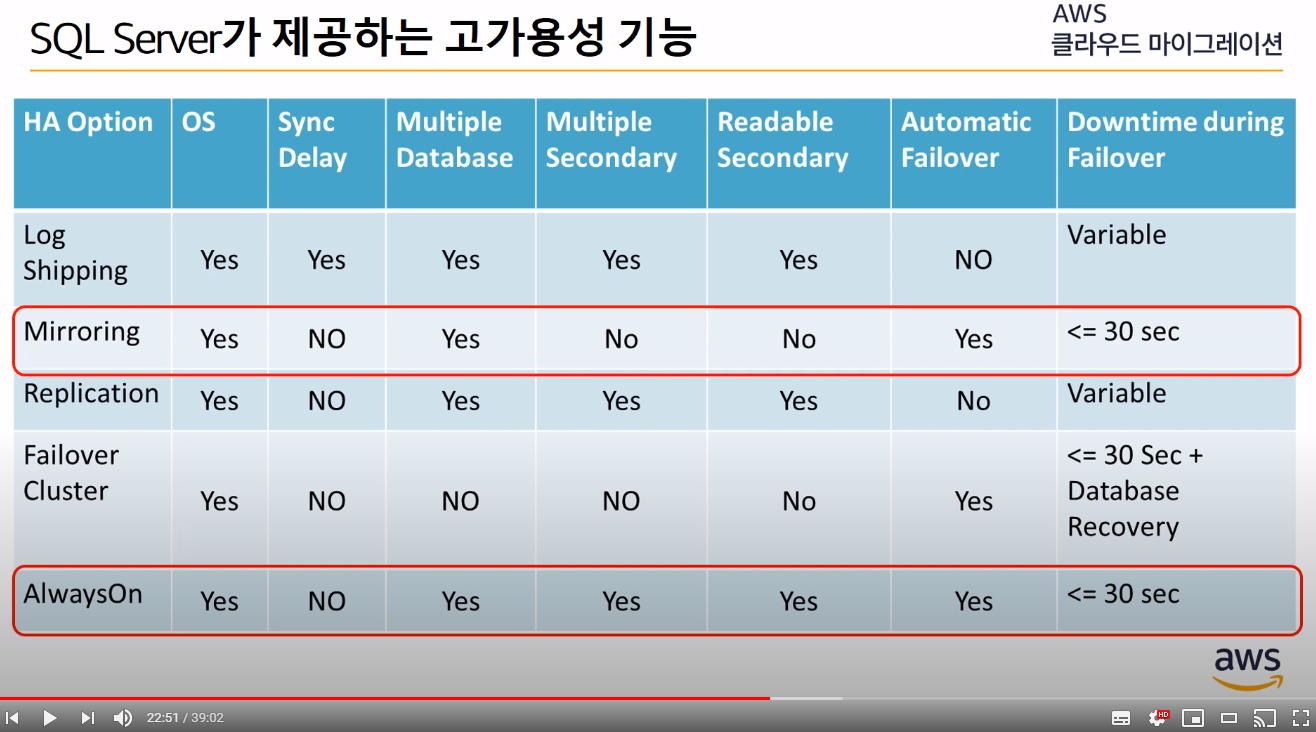 SQL Server가 제공하는 고가용성 기능

AWS
클라우드 마이그레이션

| HA Option | OS | Sync Delay | Multiple Database | Multiple Secondary | Readable Secondary | Automatic Failover | Downtime during Failover |
|---|---|---|---|---|---|---|---|
| Log Shipping | Yes | Yes | Yes | Yes | Yes | NO | Variable |
| Mirroring | Yes | NO | Yes | No | No | Yes | <= 30 sec |
| Replication | Yes | NO | Yes | Yes | Yes | No | Variable |
| Failover Cluster | Yes | NO | NO | NO | No | Yes | <= 30 Sec + Database Recovery |
| AlwaysOn | Yes | NO | Yes | Yes | Yes | Yes | <= 30 sec |

aws

22:51 / 39:02